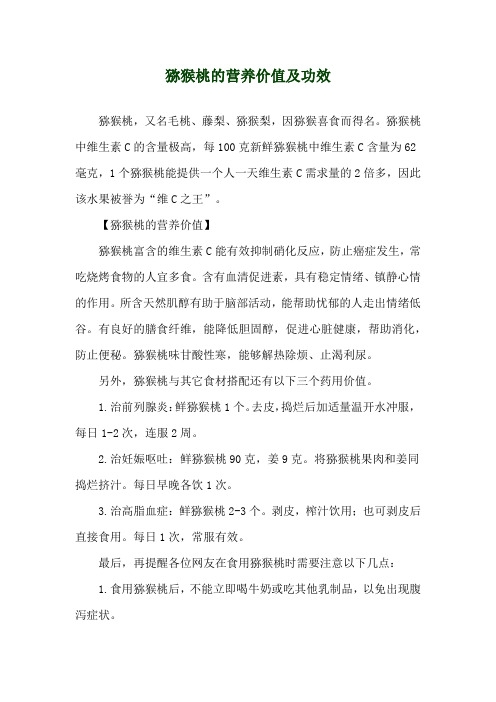 猕猴桃的营养价值及功效

猕猴桃，又名毛桃、藤梨、猕猴梨，因猕猴喜食而得名。猕猴桃中维生素C的含量极高，每100克新鲜猕猴桃中维生素C含量为62毫克，1个猕猴桃能提供一个人一天维生素C需求量的2倍多，因此该水果被誉为“维C之王”。

【猕猴桃的营养价值】

猕猴桃富含的维生素C能有效抑制硝化反应，防止癌症发生，常吃烧烤食物的人宜多食。含有血清促进素，具有稳定情绪、镇静心情的作用。所含天然肌醇有助于脑部活动，能帮助忧郁的人走出情绪低谷。有良好的膳食纤维，能降低胆固醇，促进心脏健康，帮助消化，防止便秘。猕猴桃味甘酸性寒，能够解热除烦、止渴利尿。

另外，猕猴桃与其它食材搭配还有以下三个药用价值。

1.治前列腺炎：鲜猕猴桃1个。去皮，捣烂后加适量温开水冲服，每日1-2次，连服2周。

2.治妊娠呕吐：鲜猕猴桃90克，姜9克。将猕猴桃果肉和姜同捣烂挤汁。每日早晚各饮1次。

3.治高脂血症：鲜猕猴桃2-3个。剥皮，榨汁饮用；也可剥皮后直接食用。每日1次，常服有效。

最后，再提醒各位网友在食用猕猴桃时需要注意以下几点：

1.食用猕猴桃后，不能立即喝牛奶或吃其他乳制品，以免出现腹泻症状。